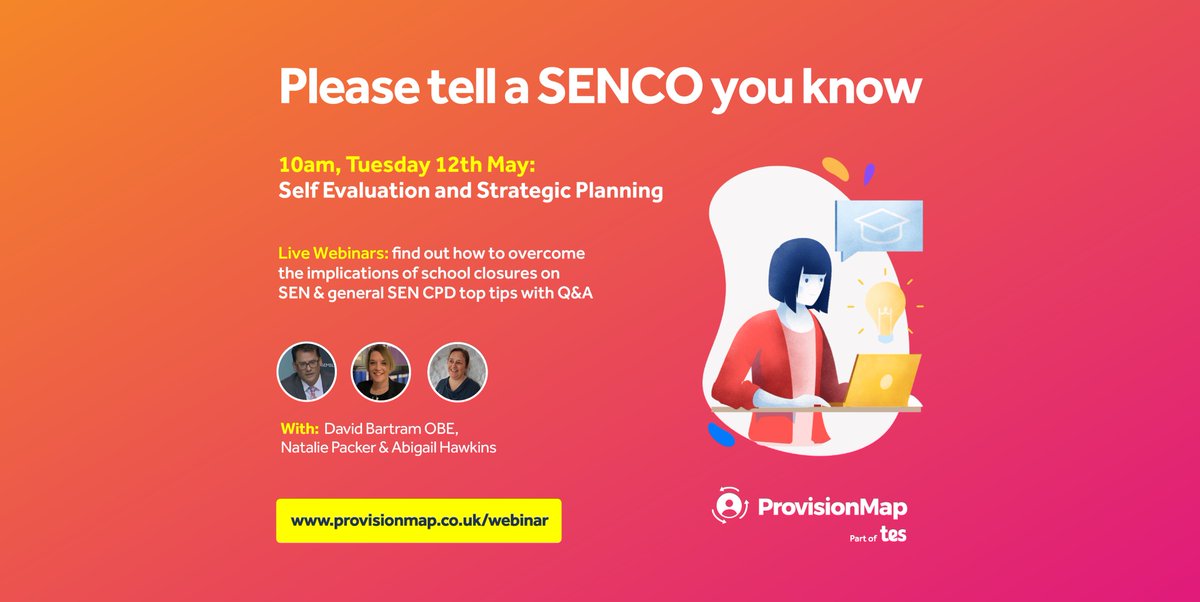 Please tell a SENCO you know

10am, Tuesday 12th May:
Self Evaluation and Strategic Planning

Live Webinars: find out how to overcome the implications of school closures on SEN & general SEN CPD top tips with Q&A

With: David Bartram OBE, Natalie Packer & Abigail Hawkins

www.provisionmap.co.uk/webinar

ProvisionMap
Part of tes